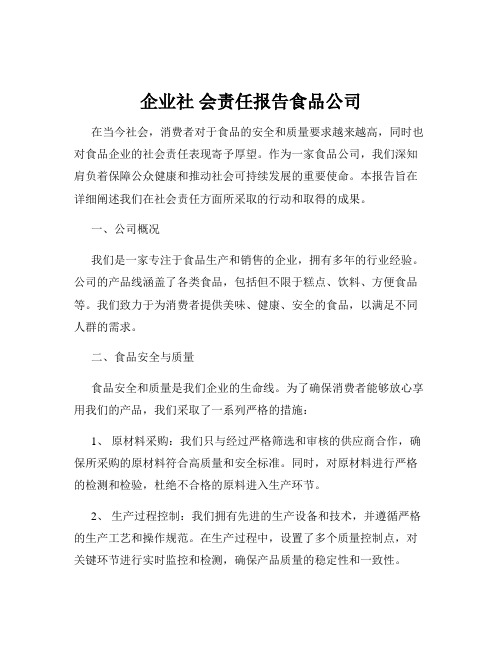 企业社 会责任报告食品公司

在当今社会，消费者对于食品的安全和质量要求越来越高，同时也对食品企业的社会责任表现寄予厚望。作为一家食品公司，我们深知肩负着保障公众健康和推动社会可持续发展的重要使命。本报告旨在详细阐述我们在社会责任方面所采取的行动和取得的成果。

一、公司概况

我们是一家专注于食品生产和销售的企业，拥有多年的行业经验。公司的产品线涵盖了各类食品，包括但不限于糕点、饮料、方便食品等。我们致力于为消费者提供美味、健康、安全的食品，以满足不同人群的需求。

二、食品安全与质量

食品安全和质量是我们企业的生命线。为了确保消费者能够放心享用我们的产品，我们采取了一系列严格的措施：

1、 原材料采购：我们只与经过严格筛选和审核的供应商合作，确保所采购的原材料符合高质量和安全标准。同时，对原材料进行严格的检测和检验，杜绝不合格的原料进入生产环节。

2、 生产过程控制：我们拥有先进的生产设备和技术，并遵循严格的生产工艺和操作规范。在生产过程中，设置了多个质量控制点，对关键环节进行实时监控和检测，确保产品质量的稳定性和一致性。